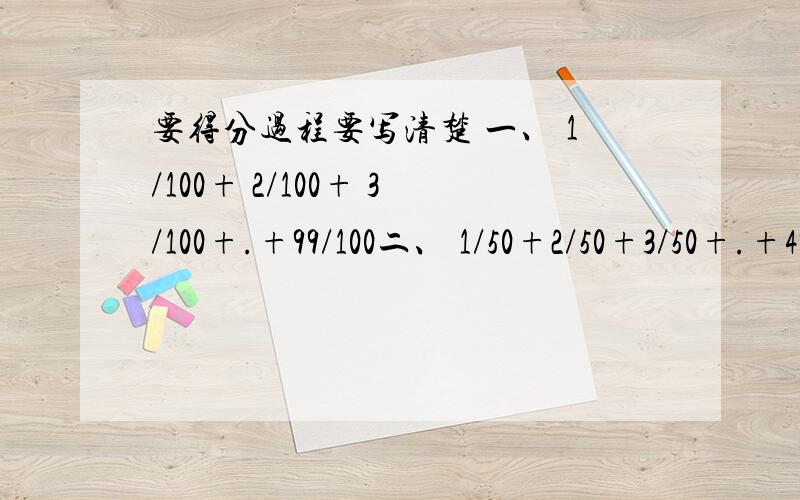 要得分過程要写清楚 一、 1/100＋ 2/100＋ 3/100＋.＋99/100二、 1/50＋2/50＋3/50＋.＋4